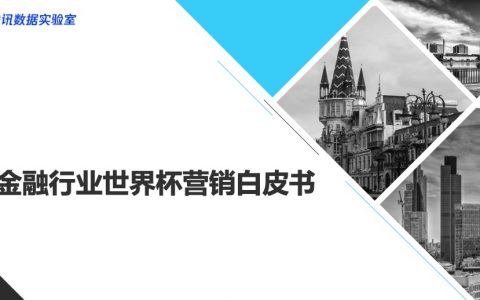 讯数据实验室

金融行业世界杯营销白皮书